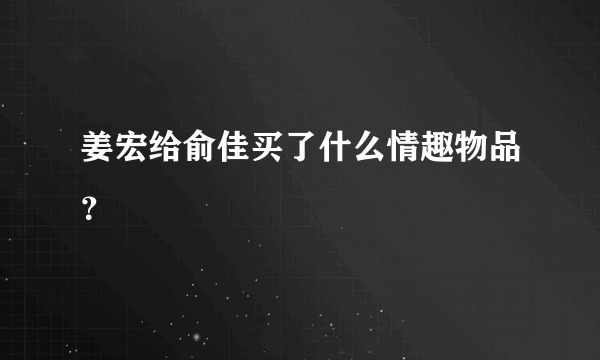 姜宏给俞佳买了什么情趣物品？